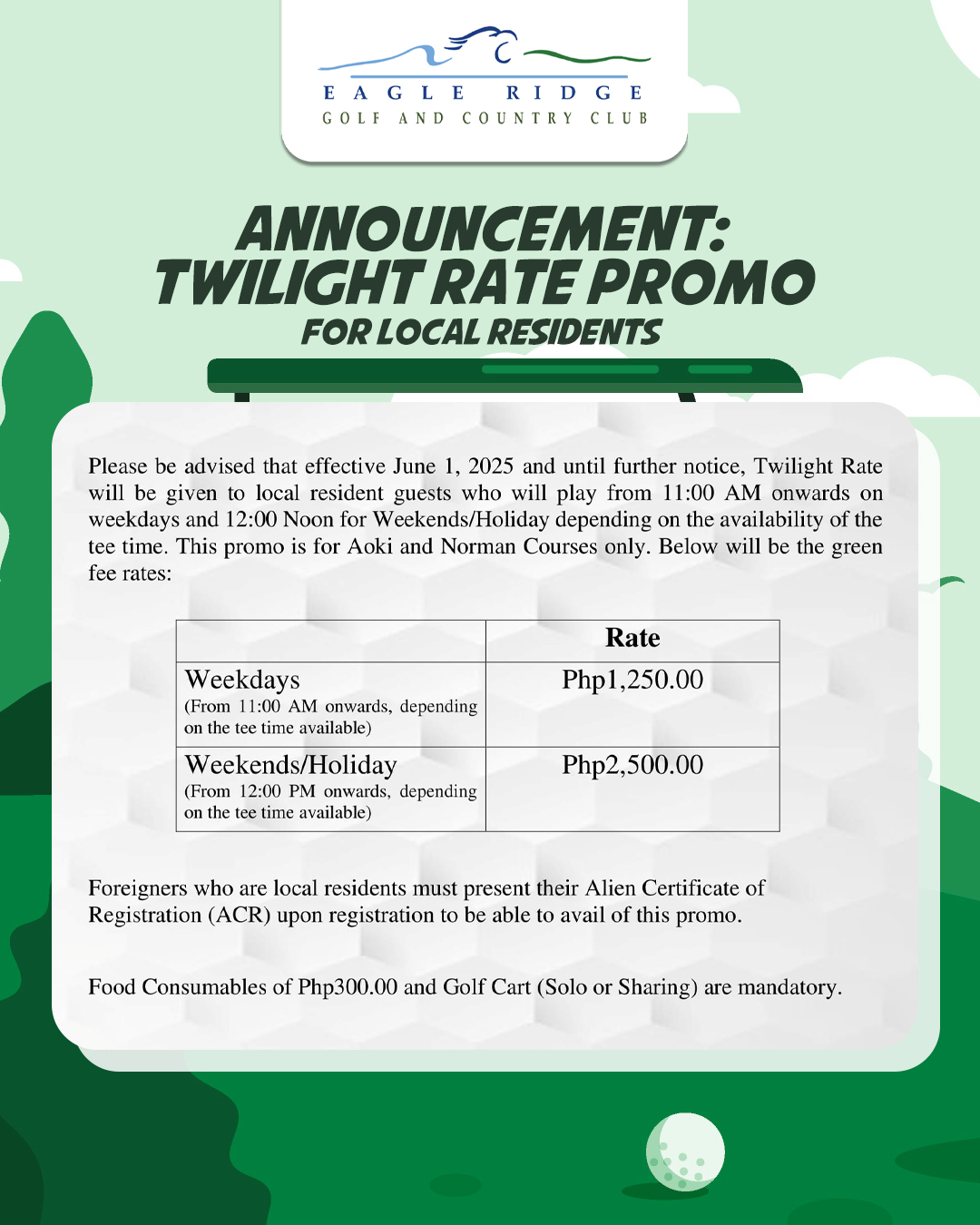 EAGLE RIDGE
GOLF AND COUNTRY CLUB

ANNOUNCEMENT:
TWILIGHT RATE PROMO
FOR LOCAL RESIDENTS

Please be advised that effective June 1, 2025 and until further notice, Twilight Rate will be given to local resident guests who will play from 11:00 AM onwards on weekdays and 12:00 Noon for Weekends/Holiday depending on the availability of the tee time. This promo is for Aoki and Norman Courses only. Below will be the green fee rates:

| | Rate |
|---|---|
| Weekdays (From 11:00 AM onwards, depending on the tee time available) | Php1,250.00 |
| Weekends/Holiday (From 12:00 PM onwards, depending on the tee time available) | Php2,500.00 |

Foreigners who are local residents must present their Alien Certificate of Registration (ACR) upon registration to be able to avail of this promo.

Food Consumables of Php300.00 and Golf Cart (Solo or Sharing) are mandatory.